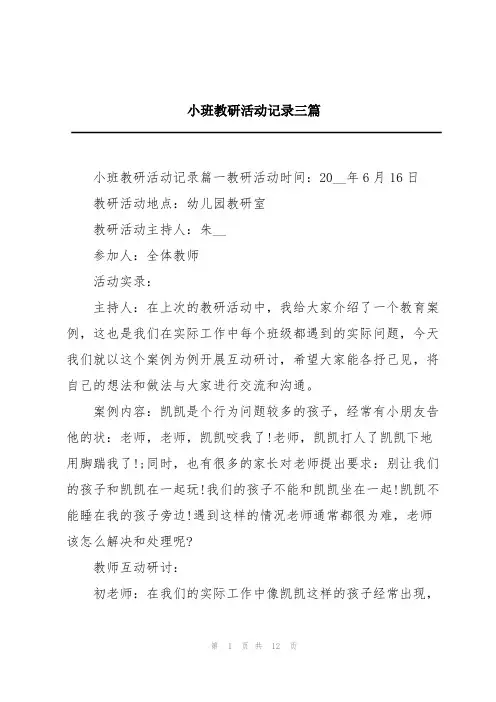 小班教研活动记录三篇

小班教研活动记录篇一教研活动时间：20__年6月16日

教研活动地点：幼儿园教研室

教研活动主持人：朱__

参加人：全体教师

活动实录：

主持人：在上次的教研活动中，我给大家介绍了一个教育案例，这也是我们在实际工作中每个班级都遇到的实际问题，今天我们就以这个案例为例开展互动研讨，希望大家能各抒己见，将自己的想法和做法与大家进行交流和沟通。

案例内容：凯凯是个行为问题较多的孩子，经常有小朋友告他的状：老师，老师，凯凯咬我了!老师，凯凯打人了凯凯下地用脚踹我了!;同时，也有很多的家长对老师提出要求：别让我们的孩子和凯凯在一起玩!我们的孩子不能和凯凯坐在一起!凯凯不能睡在我的孩子旁边!遇到这样的情况老师通常都很为难，老师该怎么解决和处理呢?

教师互动研讨：

初老师：在我们的实际工作中像凯凯这样的孩子经常出现，

第 1 页 共 12 页